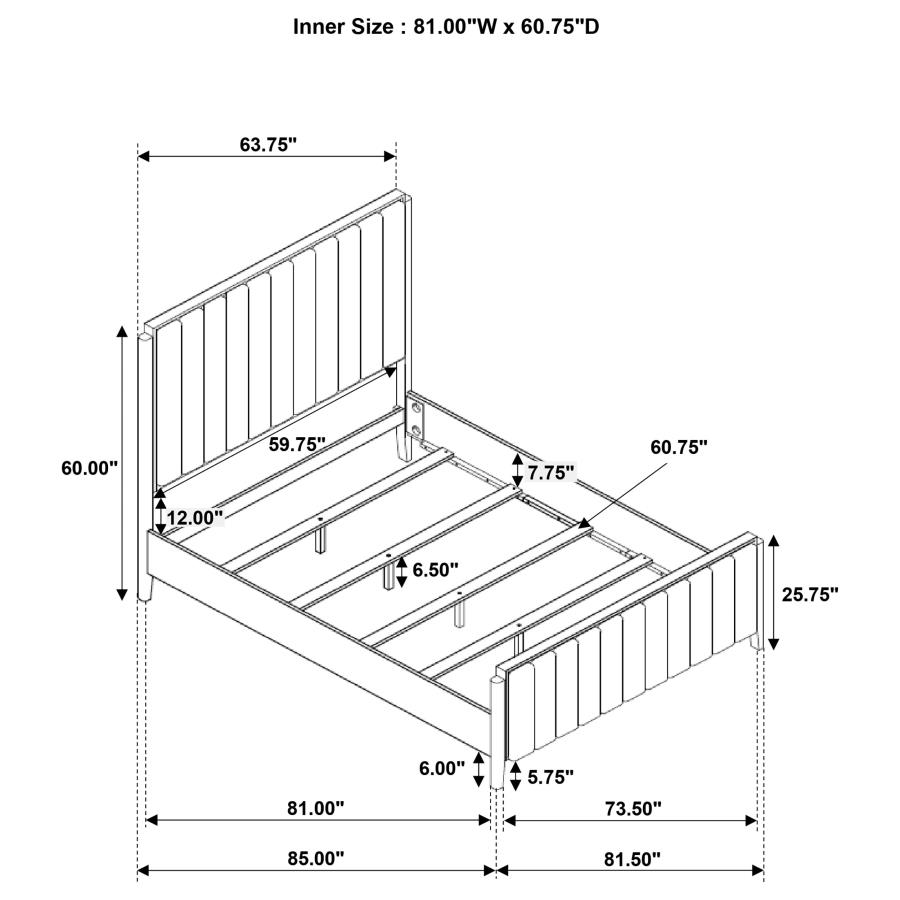 Inner Size : 81.00"W x 60.75"D

63.75"

60.00"

59.75"

12.00"

7.75"

60.75"

6.50"

25.75"

6.00"

5.75"

81.00"

73.50"

85.00"

81.50"